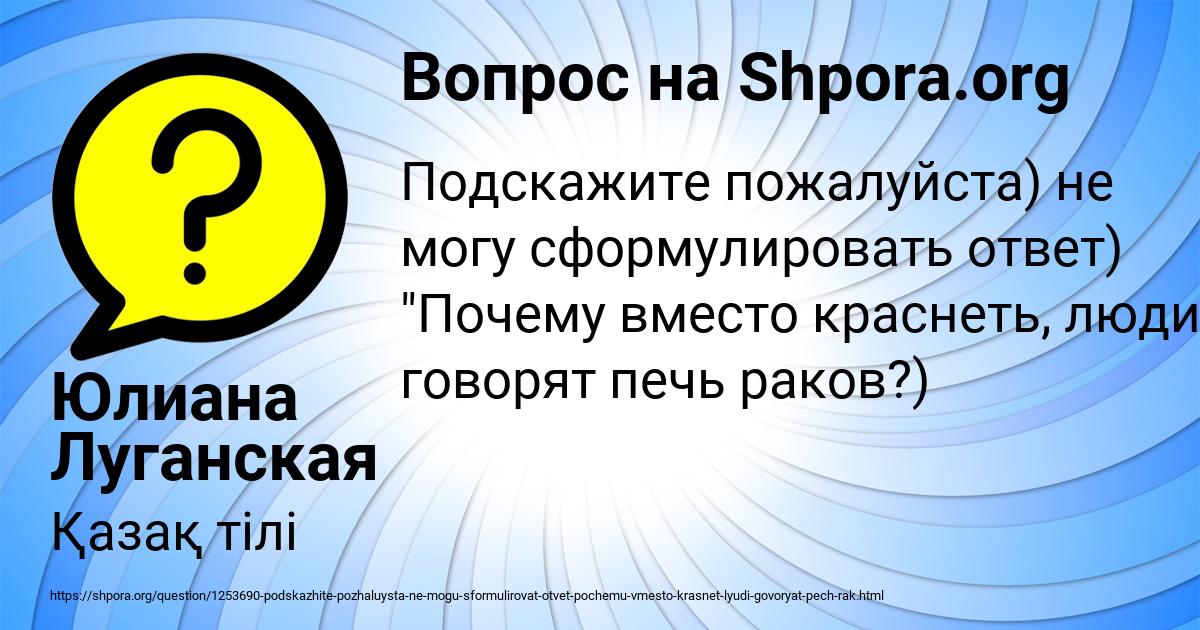 Вопрос на Shpora.org

Подскажите пожалуйста) не могу сформулировать ответ) "Почему вместо краснеть, люди говорят печь раков?)

Юлиана Луганская

Қазақ тілі

https://shpora.org/question/1253690-podskazhite-pozhaluysta-ne-mogu-sformulirovat-otvet-pochemu-vmesto-krasnet-lyudi-govoryat-pech-rak.html